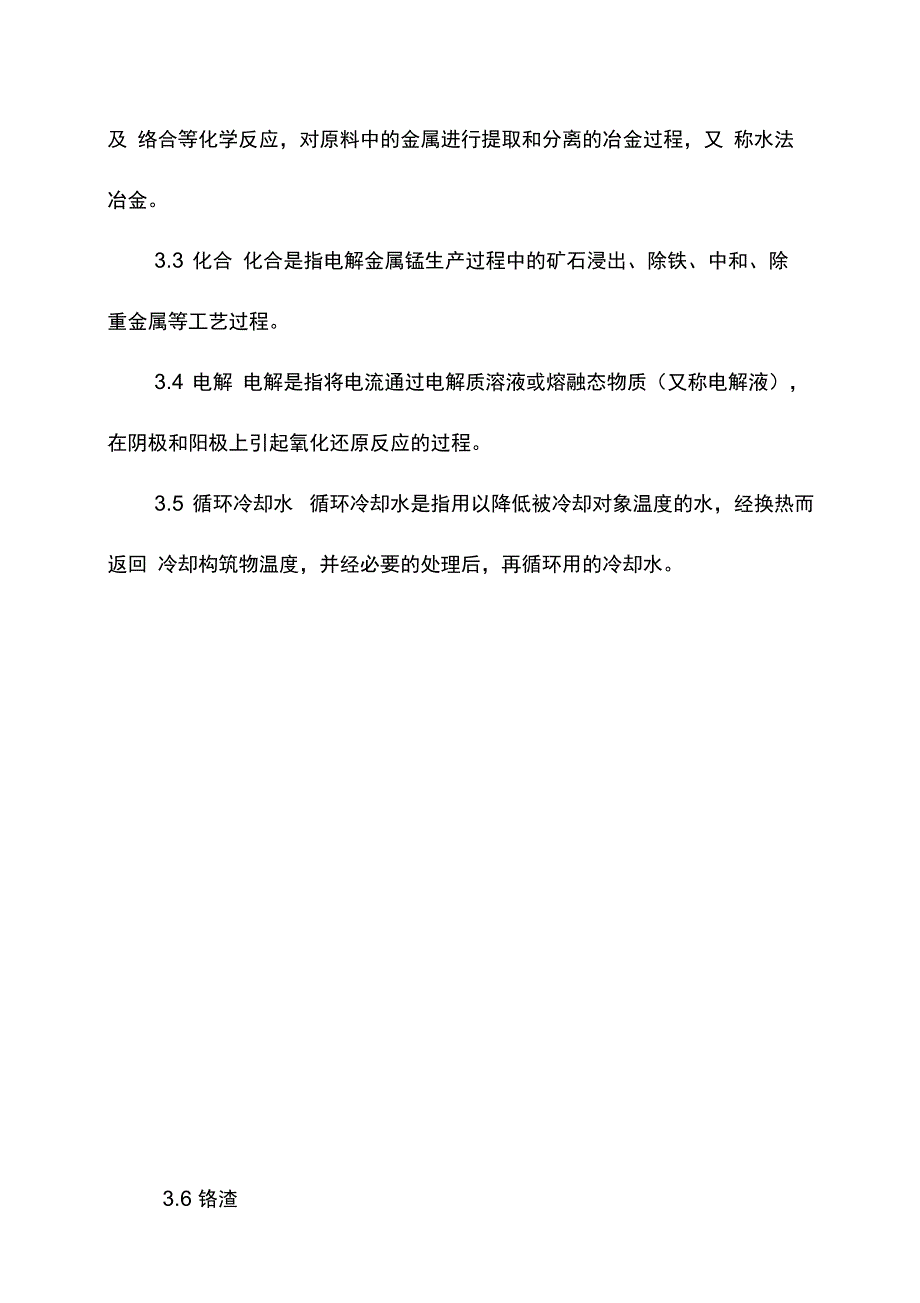 及 络合等化学反应，对原料中的金属进行提取和分离的冶金过程，又 称水法冶金。

3.3 化合 化合是指电解金属锰生产过程中的矿石浸出、除铁、中和、除重金属等工艺过程。

3.4 电解 电解是指将电流通过电解质溶液或熔融态物质（又称电解液），在阴极和阳极上引起氧化还原反应的过程。

3.5 循环冷却水 循环冷却水是指用以降低被冷却对象温度的水，经换热而返回 冷却构筑物温度，并经必要的处理后，再循环用的冷却水。

3.6 铬渣